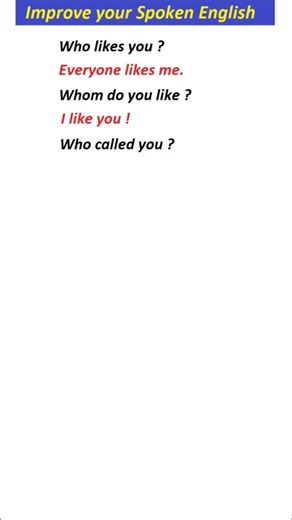 Improve your Spoken English

Who likes you ?

Everyone likes me.

Whom do you like ?

I like you !

Who called you ?